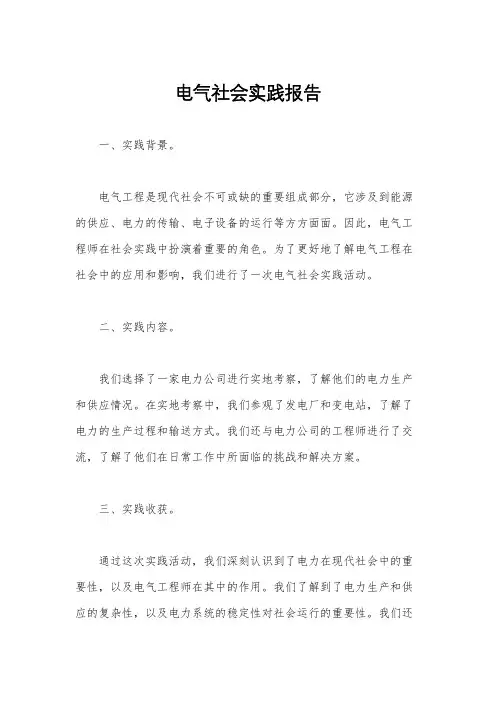 电气社会实践报告

一、实践背景。

电气工程是现代社会不可或缺的重要组成部分，它涉及到能源的供应、电力的传输、电子设备的运行等方方面面。因此，电气工程师在社会实践中扮演着重要的角色。为了更好地了解电气工程在社会中的应用和影响，我们进行了一次电气社会实践活动。

二、实践内容。

我们选择了一家电力公司进行实地考察，了解他们的电力生产和供应情况。在实地考察中，我们参观了发电厂和变电站，了解了电力的生产过程和输送方式。我们还与电力公司的工程师进行了交流，了解了他们在日常工作中所面临的挑战和解决方案。

三、实践收获。

通过这次实践活动，我们深刻认识到了电力在现代社会中的重要性，以及电气工程师在其中的作用。我们了解到了电力生产和供应的复杂性，以及电力系统的稳定性对社会运行的重要性。我们还